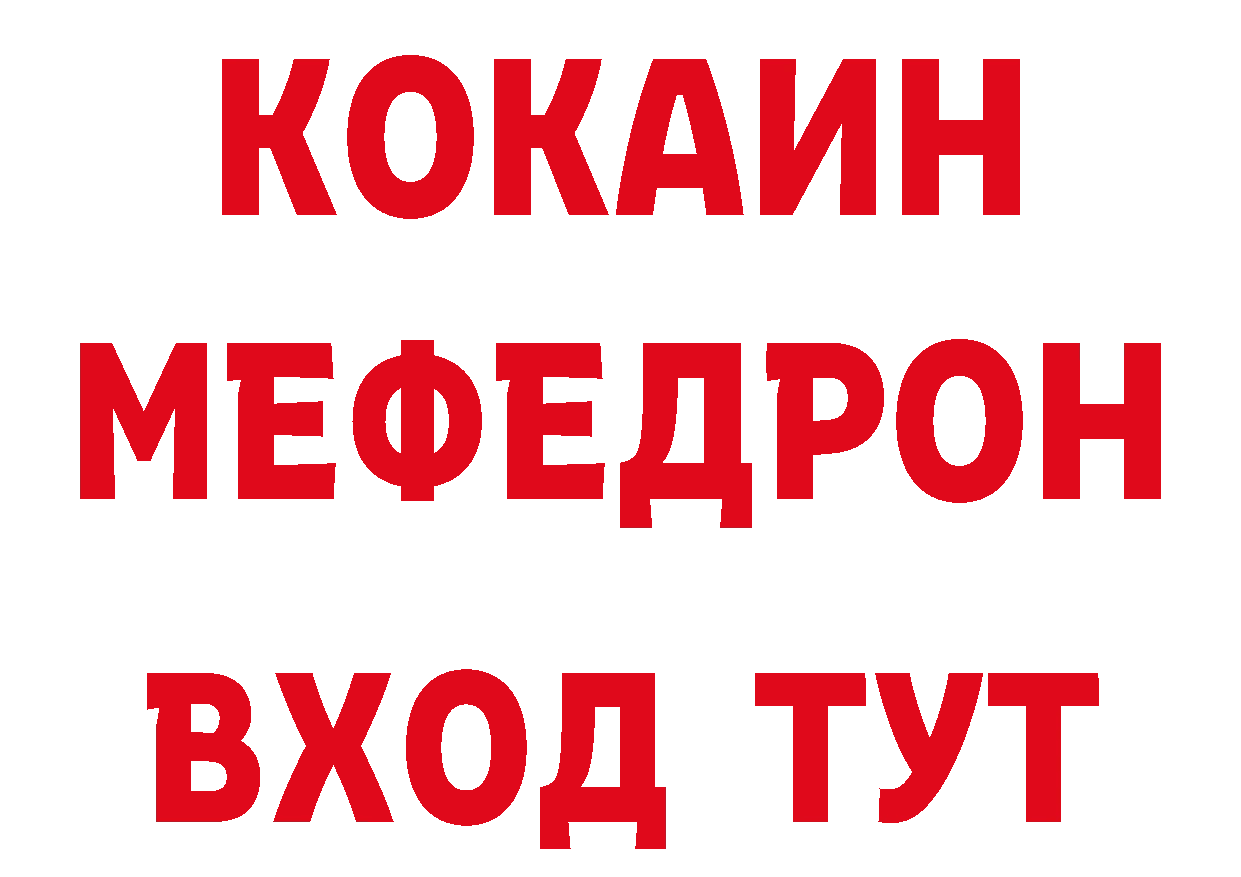 КОКАИН
МЕФЕДРОН
ВХОД ТУТ